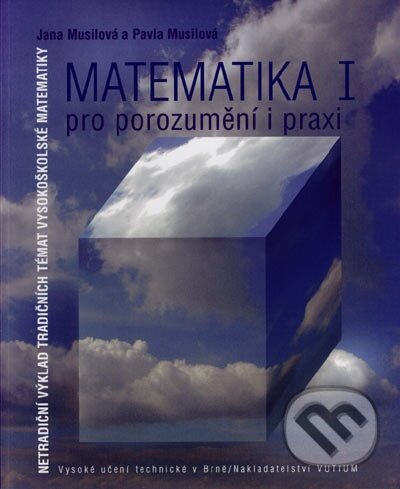 Jana Musilová a Pavla Musilová

MATEMATIKA I
pro porozumění i praxi

NETRADIČNÍ VÝKLAD TRADIČNÍCH TÉMAT VYSOKOŠKOLSKÉ MATEMATIKY

Vysoké učení technické v Brně/Nakladatelství VUTIUM